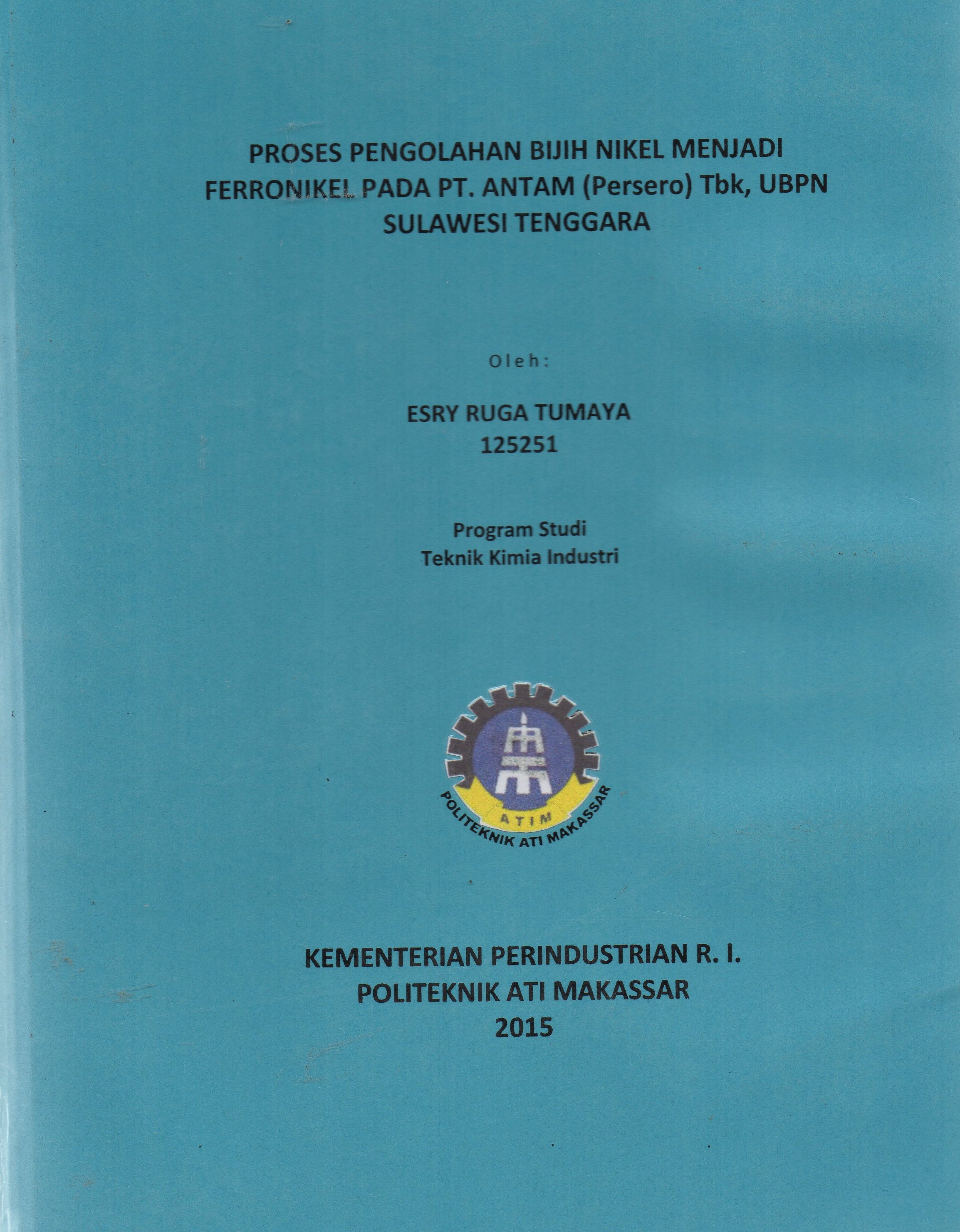 PROSES PENGOLAHAN BIJIH NIKEL MENJADI FERRONIKEL PADA PT. ANTAM (Persero) Tbk, UBPN SULAWESI TENGGARA

Oleh:

ESRY RUGA TUMAYA
125251

Program Studi
Teknik Kimia Industri

ATIM
POLITEKNIK ATI MAKASSAR

KEMENTERIAN PERINDUSTRIAN R. I.
POLITEKNIK ATI MAKASSAR
2015